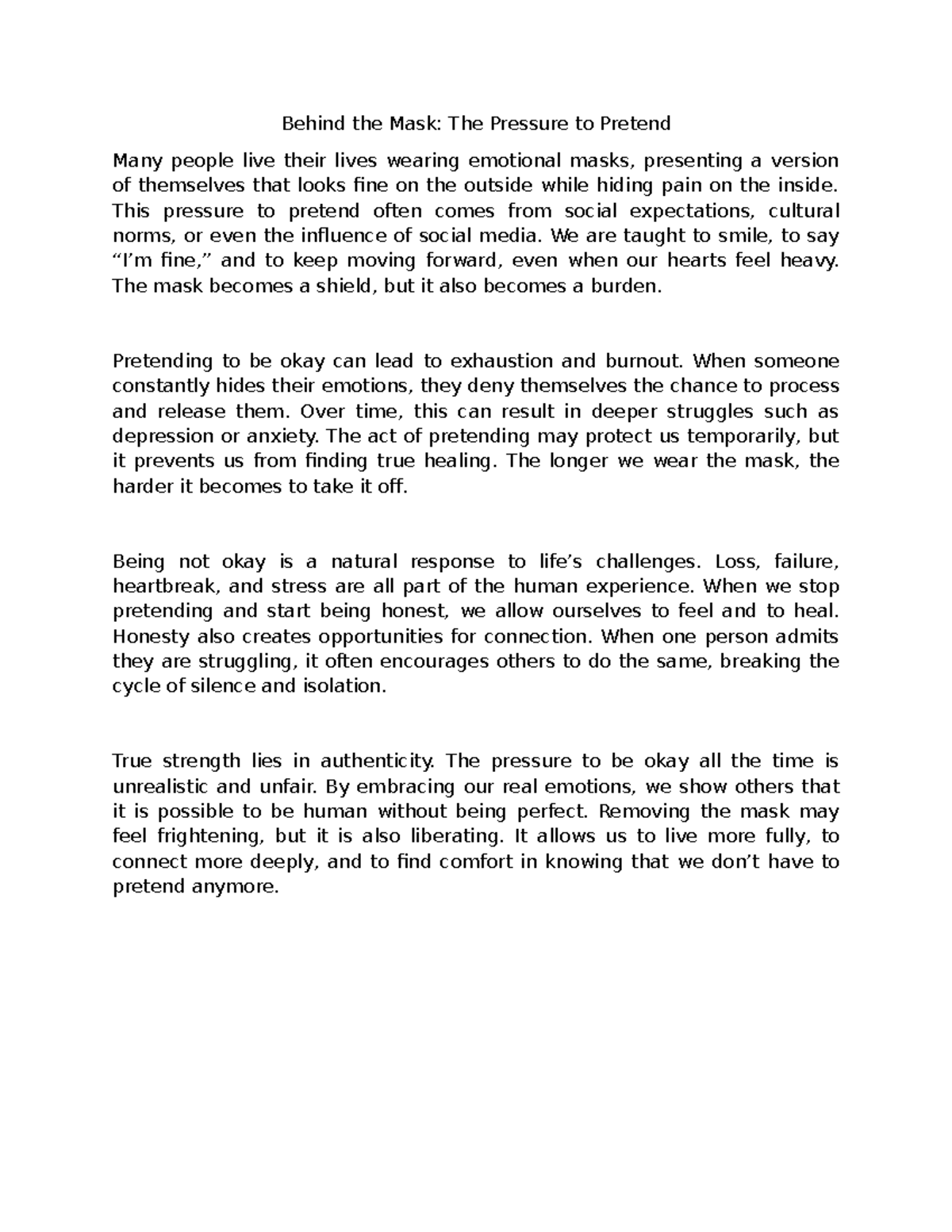 Behind the Mask: The Pressure to Pretend

Many people live their lives wearing emotional masks, presenting a version of themselves that looks fine on the outside while hiding pain on the inside. This pressure to pretend often comes from social expectations, cultural norms, or even the influence of social media. We are taught to smile, to say “I’m fine,” and to keep moving forward, even when our hearts feel heavy. The mask becomes a shield, but it also becomes a burden.

Pretending to be okay can lead to exhaustion and burnout. When someone constantly hides their emotions, they deny themselves the chance to process and release them. Over time, this can result in deeper struggles such as depression or anxiety. The act of pretending may protect us temporarily, but it prevents us from finding true healing. The longer we wear the mask, the harder it becomes to take it off.

Being not okay is a natural response to life’s challenges. Loss, failure, heartbreak, and stress are all part of the human experience. When we stop pretending and start being honest, we allow ourselves to feel and to heal. Honesty also creates opportunities for connection. When one person admits they are struggling, it often encourages others to do the same, breaking the cycle of silence and isolation.

True strength lies in authenticity. The pressure to be okay all the time is unrealistic and unfair. By embracing our real emotions, we show others that it is possible to be human without being perfect. Removing the mask may feel frightening, but it is also liberating. It allows us to live more fully, to connect more deeply, and to find comfort in knowing that we don’t have to pretend anymore.